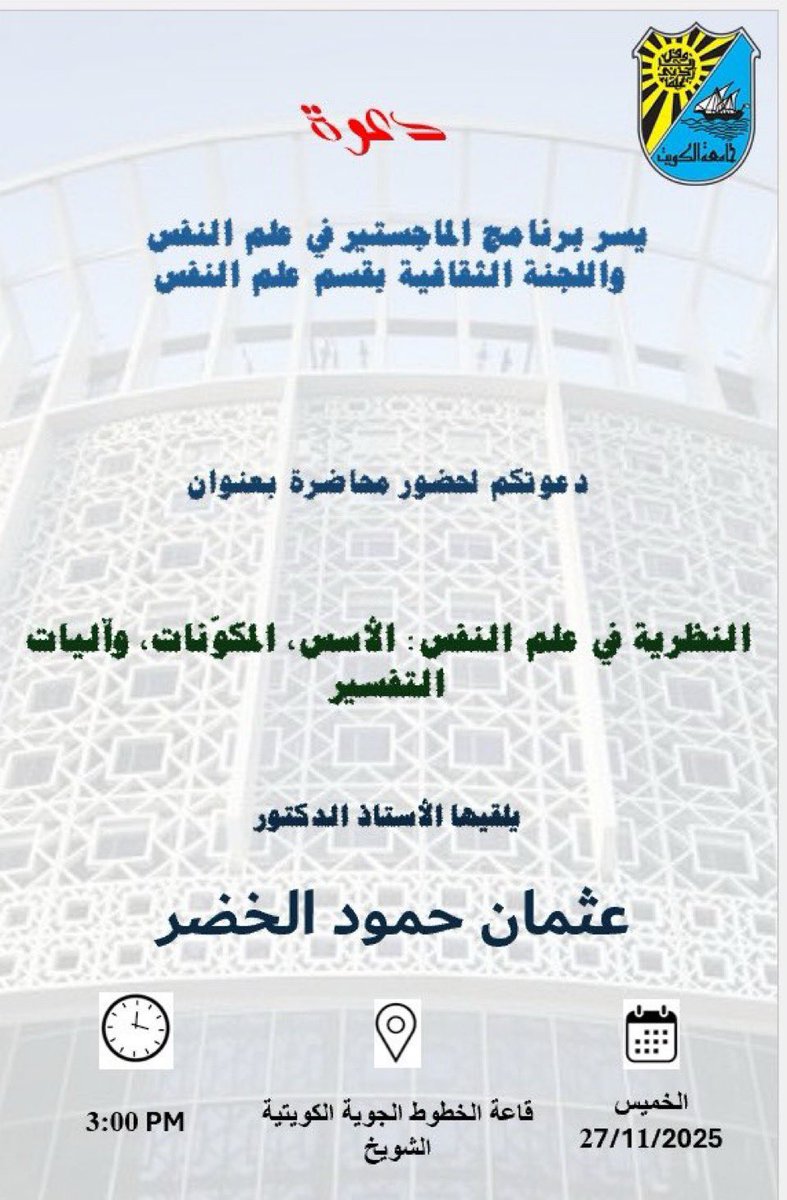 جامعة الكويت

دعوة

يسر برنامج الماجستير في علم النفس
واللجنة الثقافية بقسم علم النفس

دعوتكم لحضور محاضرة بعنوان

النظرية في علم النفس: الأسس، المكوّنات، وآليات التفسير

يلقيها الأستاذ الدكتور

عثمان حمود الخضر

الخميس
27/11/2025

قاعة الخطوط الجوية الكويتية
الشويخ

3:00 PM